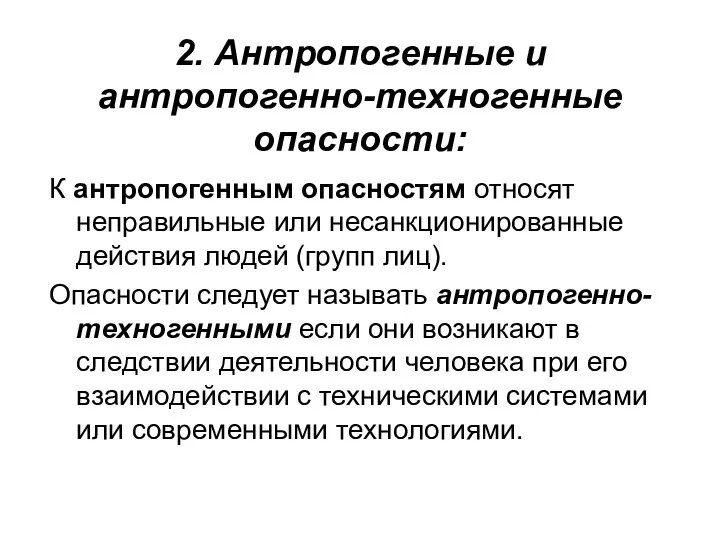 2. Антропогенные и антропогенно-техногенные опасности:

К антропогенным опасностям относят неправильные или несанкционированные действия людей (групп лиц).

Опасности следует называть антропогенно-техногенными если они возникают в следствии деятельности человека при его взаимодействии с техническими системами или современными технологиями.